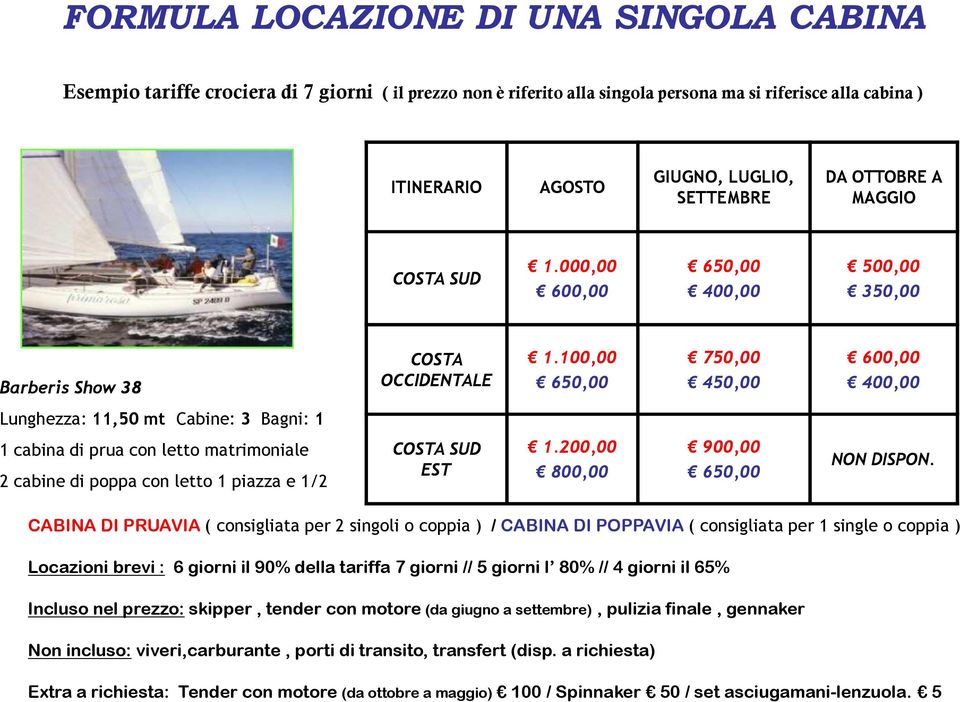 FORMULA LOCAZIONE DI UNA SINGOLA CABINA

Esempio tariffe crociera di 7 giorni ( il prezzo non è riferito alla singola persona ma si riferisce alla cabina )

| ITINERARIO | AGOSTO | GIUGNO, LUGLIO, SETTEMBRE | DA OTTOBRE A MAGGIO |
|---|---|---|---|
| COSTA SUD | € 1.000,00 € 600,00 | € 650,00 € 400,00 | € 500,00 € 350,00 |
| COSTA OCCIDENTALE | € 1.100,00 € 650,00 | € 750,00 € 450,00 | € 600,00 € 400,00 |
| COSTA SUD EST | € 1.200,00 € 800,00 | € 900,00 € 650,00 | NON DISPON. |

Barberis Show 38

Lunghezza: 11,50 mt Cabine: 3 Bagni: 1

1 cabina di prua con letto matrimoniale

2 cabine di poppa con letto 1 piazza e 1/2

CABINA DI PRUAVIA ( consigliata per 2 singoli o coppia ) / CABINA DI POPPAVIA ( consigliata per 1 single o coppia )

Locazioni brevi : 6 giorni il 90% della tariffa 7 giorni // 5 giorni l' 80% // 4 giorni il 65%

Incluso nel prezzo: skipper , tender con motore (da giugno a settembre) , pulizia finale , gennaker

Non incluso: viveri,carburante , porti di transito, transfert (disp. a richiesta)

Extra a richiesta: Tender con motore (da ottobre a maggio) € 100 / Spinnaker € 50 / set asciugamani-lenzuola. € 5